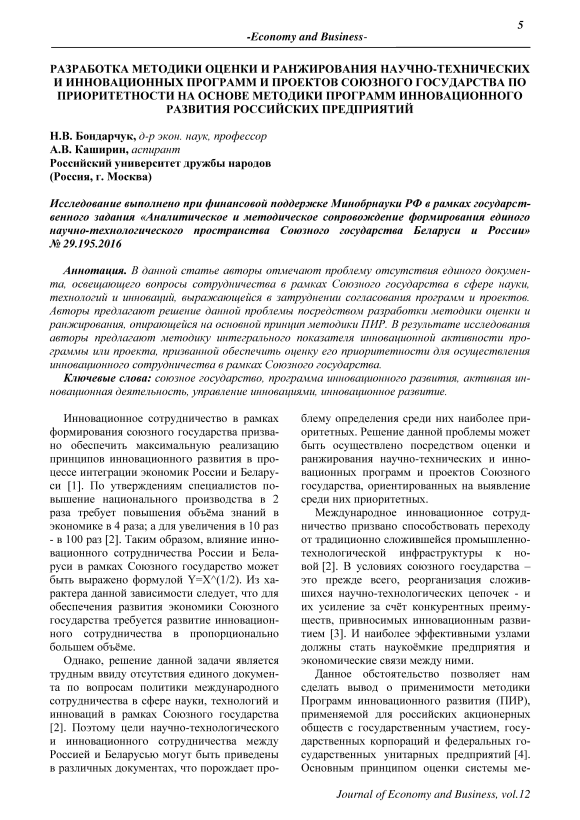 5

-Economy and Business-

РАЗРАБОТКА МЕТОДИКИ ОЦЕНКИ И РАНЖИРОВАНИЯ НАУЧНО-ТЕХНИЧЕСКИХ И ИННОВАЦИОННЫХ ПРОГРАММ И ПРОЕКТОВ СОЮЗНОГО ГОСУДАРСТВА ПО ПРИОРИТЕТНОСТИ НА ОСНОВЕ МЕТОДИКИ ПРОГРАММ ИННОВАЦИОННОГО РАЗВИТИЯ РОССИЙСКИХ ПРЕДПРИЯТИЙ

Н.В. Бондарчук, д-р экон. наук, профессор
А.В. Каширин, аспирант
Российский университет дружбы народов
(Россия, г. Москва)

Исследование выполнено при финансовой поддержке Минобрнауки РФ в рамках государственного задания «Аналитическое и методическое сопровождение формирования единого научно-технологического пространства Союзного государства Беларуси и России» № 29.195.2016

Аннотация. В данной статье авторы отмечают проблему отсутствия единого документа, освещающего вопросы сотрудничества в рамках Союзного государства в сфере науки, технологий и инноваций, выражающейся в затруднении согласования программ и проектов. Авторы предлагают решение данной проблемы посредством разработки методики оценки и ранжирования, опирающейся на основной принцип методики ПИР. В результате исследования авторы предлагают методику интегрального показателя инновационной активности программы или проекта, призванной обеспечить оценку его приоритетности для осуществления инновационного сотрудничества в рамках Союзного государства.

Ключевые слова: союзное государство, программа инновационного развития, активная инновационная деятельность, управление инновациями, инновационное развитие.

Инновационное сотрудничество в рамках формирования союзного государства призвано обеспечить максимальную реализацию принципов инновационного развития в процессе интеграции экономик России и Беларуси [1]. По утверждениям специалистов повышение национального производства в 2 раза требует повышения объёма знаний в экономике в 4 раза; а для увеличения в 10 раз - в 100 раз [2]. Таким образом, влияние инновационного сотрудничества России и Беларуси в рамках Союзного государства может быть выражено формулой Y=X^(1/2). Из характера данной зависимости следует, что для обеспечения развития экономики Союзного государства требуется развитие инновационного сотрудничества в пропорционально большем объёме.

Однако, решение данной задачи является трудным ввиду отсутствия единого документа по вопросам политики международного сотрудничества в сфере науки, технологий и инноваций в рамках Союзного государства [2]. Поэтому цели научно-технологического и инновационного сотрудничества между Россией и Беларусью могут быть приведены в различных документах, что порождает проблему определения среди них наиболее приоритетных. Решение данной проблемы может быть осуществлено посредством оценки и ранжирования научно-технических и инновационных программ и проектов Союзного государства, ориентированных на выявление среди них приоритетных.

Международное инновационное сотрудничество призвано способствовать переходу от традиционно сложившейся промышленно-технологической инфраструктуры к новой [2]. В условиях союзного государства – это прежде всего, реорганизация сложившихся научно-технологических цепочек - и их усиление за счёт конкурентных преимуществ, привносимых инновационным развитием [3]. И наиболее эффективными узлами должны стать наукоёмкие предприятия и экономические связи между ними.

Данное обстоятельство позволяет нам сделать вывод о применимости методики Программ инновационного развития (ПИР), применяемой для российских акционерных обществ с государственным участием, государственных корпораций и федеральных государственных унитарных предприятий [4]. Основным принципом оценки системы ме-

Journal of Economy and Business, vol.12